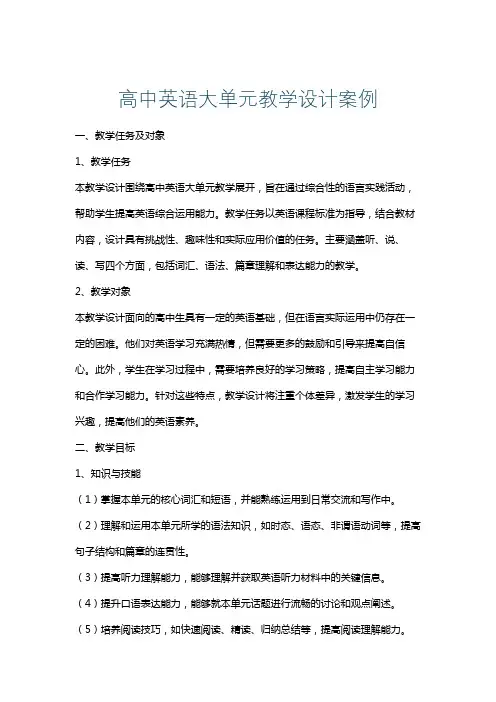 高中英语大单元教学设计案例

一、教学任务及对象

1、教学任务

本教学设计围绕高中英语大单元教学展开，旨在通过综合性的语言实践活动，帮助学生提高英语综合运用能力。教学任务以英语课程标准为指导，结合教材内容，设计具有挑战性、趣味性和实际应用价值的任务。主要涵盖听、说、读、写四个方面，包括词汇、语法、篇章理解和表达能力的教学。

2、教学对象

本教学设计面向的高中生具有一定的英语基础，但在语言实际运用中仍存在一定的困难。他们对英语学习充满热情，但需要更多的鼓励和引导来提高自信心。此外，学生在学习过程中，需要培养良好的学习策略，提高自主学习能力和合作学习能力。针对这些特点，教学设计将注重个体差异，激发学生的学习兴趣，提高他们的英语素养。

二、教学目标

1、知识与技能

（1）掌握本单元的核心词汇和短语，并能熟练运用到日常交流和写作中。

（2）理解和运用本单元所学的语法知识，如时态、语态、非谓语动词等，提高句子结构和篇章的连贯性。

（3）提高听力理解能力，能够理解并获取英语听力材料中的关键信息。

（4）提升口语表达能力，能够就本单元话题进行流畅的讨论和观点阐述。

（5）培养阅读技巧，如快速阅读、精读、归纳总结等，提高阅读理解能力。